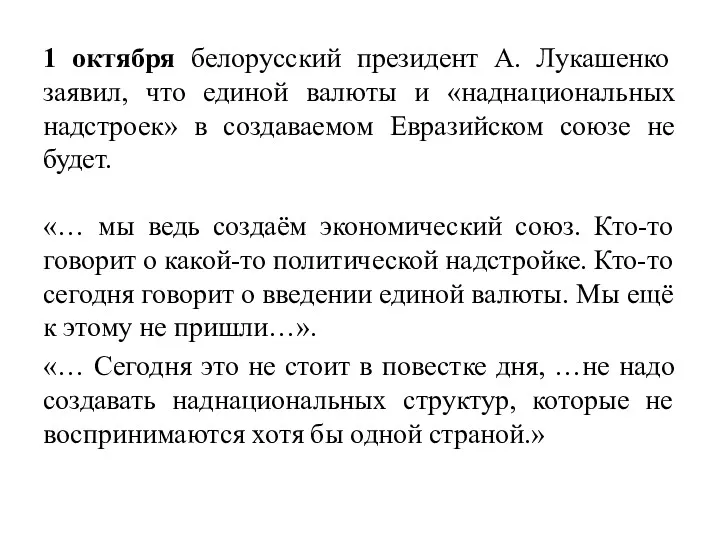 1 октября белорусский президент А. Лукашенко заявил, что единой валюты и «наднациональных надстроек» в создаваемом Евразийском союзе не будет.

«… мы ведь создаём экономический союз. Кто-то говорит о какой-то политической надстройке. Кто-то сегодня говорит о введении единой валюты. Мы ещё к этому не пришли…».

«… Сегодня это не стоит в повестке дня, …не надо создавать наднациональных структур, которые не воспринимаются хотя бы одной страной.»